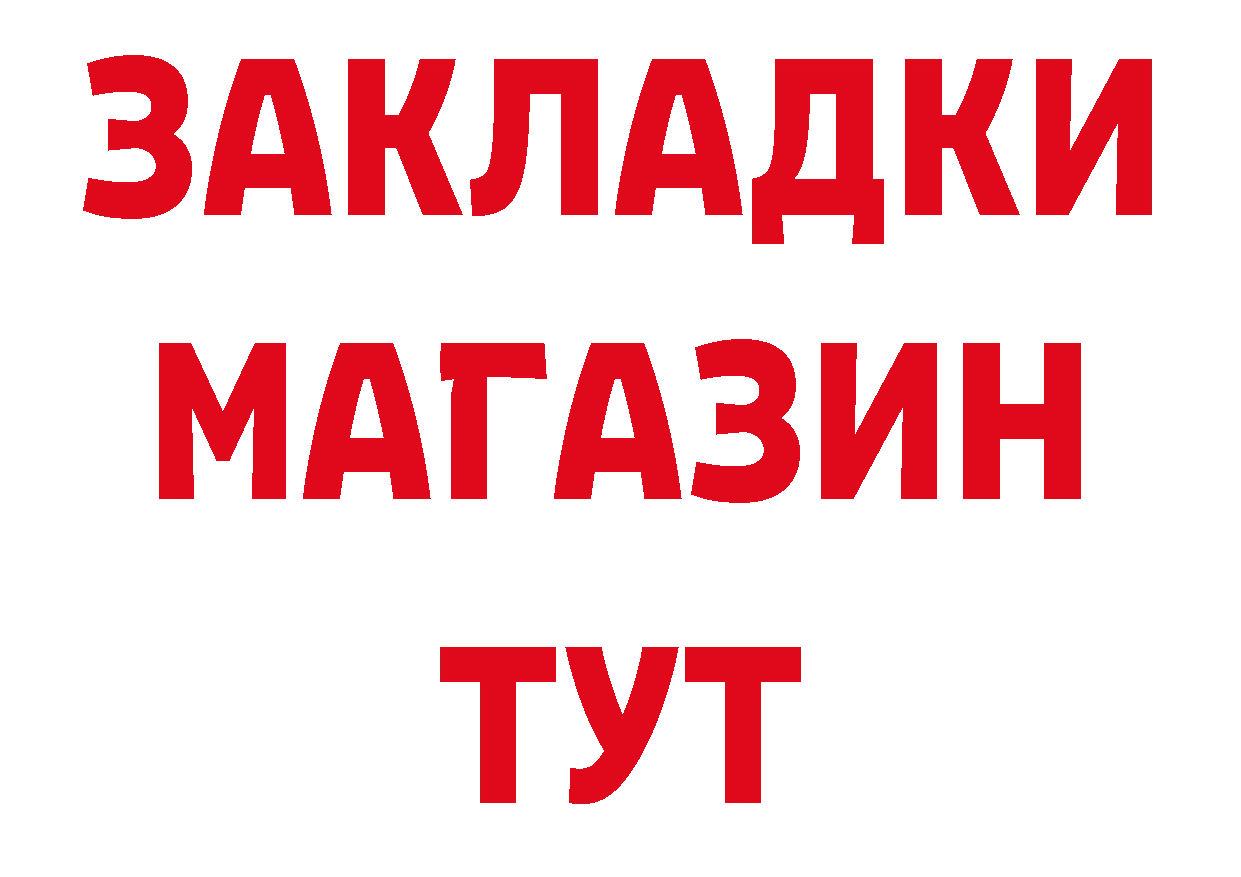 ЗАКЛАДКИ
МАГАЗИН
ТУТ